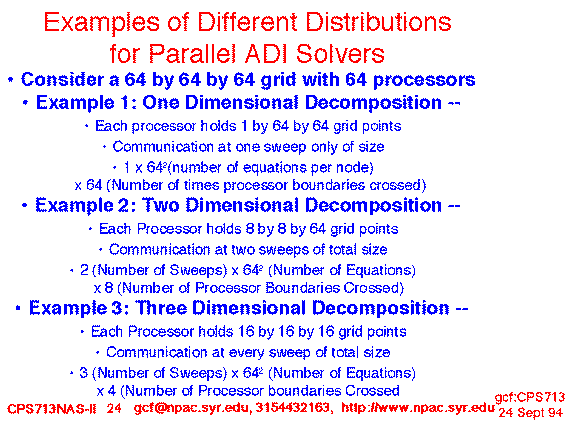 Examples of Different Distributions for Parallel ADI Solvers

• Consider a 64 by 64 by 64 grid with 64 processors

• Example 1: One Dimensional Decomposition --

• Each processor holds 1 by 64 by 64 grid points

• Communication at one sweep only of size

• 1 x $64^2$(number of equations per node) x 64 (Number of times processor boundaries crossed)

• Example 2: Two Dimensional Decomposition --

• Each Processor holds 8 by 8 by 64 grid points

• Communication at two sweeps of total size

• 2 (Number of Sweeps) x $64^2$ (Number of Equations) x 8 (Number of Processor Boundaries Crossed)

• Example 3: Three Dimensional Decomposition --

• Each Processor holds 16 by 16 by 16 grid points

• Communication at every sweep of total size

• 3 (Number of Sweeps) x $64^2$ (Number of Equations) x 4 (Number of Processor boundaries Crossed

CPS713NAS-II 24 gcf@npac.syr.edu, 3154432163, http://www.npac.syr.edu

gcf:CPS713
24 Sept 94